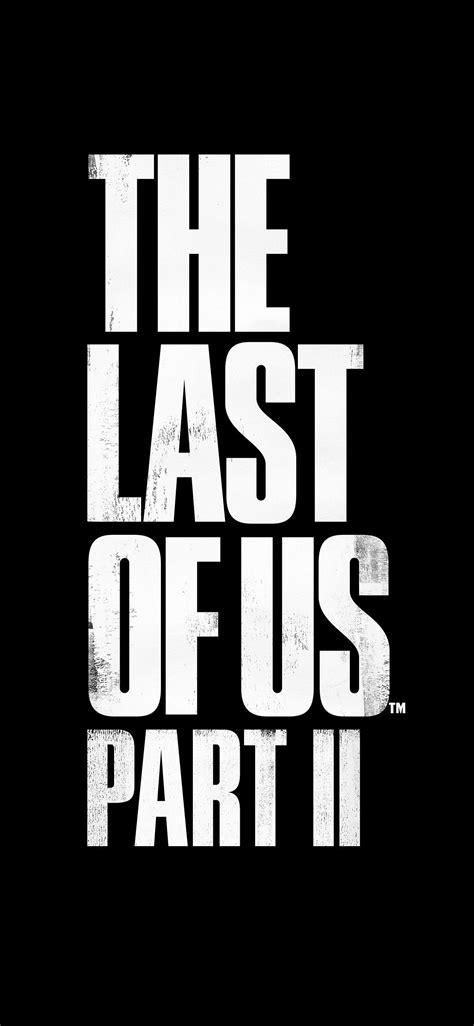 THE
LAST
OF US™
PART II